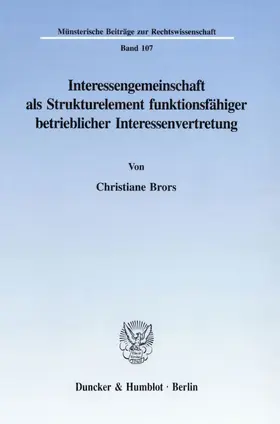 Münsterische Beiträge zur Rechtswissenschaft

Band 107

Interessengemeinschaft als Strukturelement funktionsfähiger betrieblicher Interessenvertretung

Von

Christiane Brors

Duncker & Humblot · Berlin